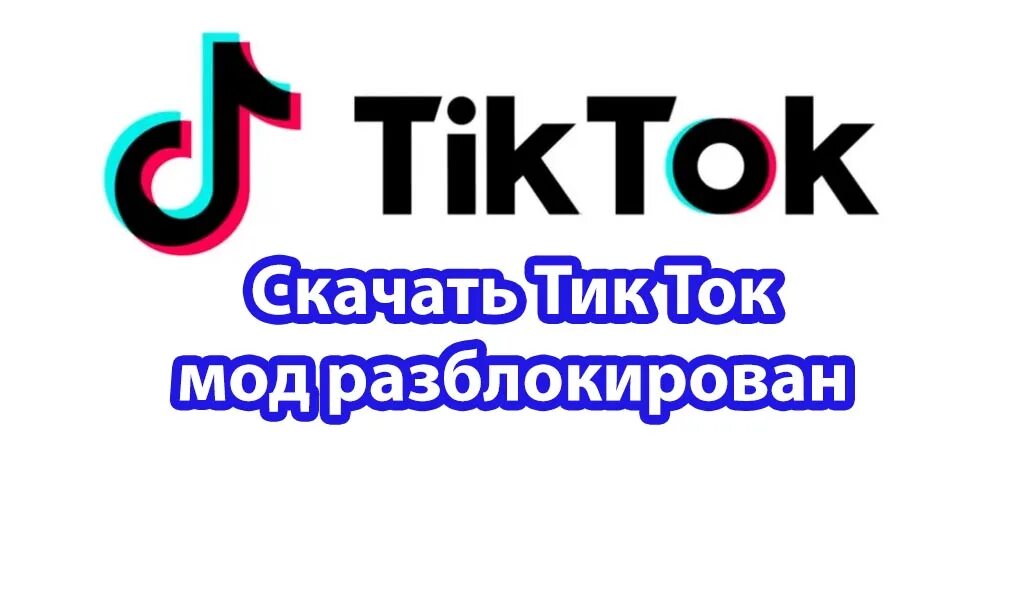 TikTok

Скачать Тик Ток мод разблокирован